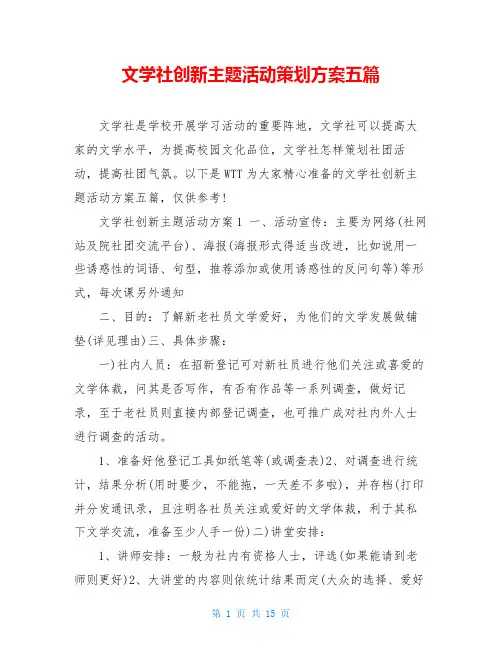 文学社创新主题活动策划方案五篇

文学社是学校开展学习活动的重要阵地，文学社可以提高大家的文学水平，为提高校园文化品位，文学社怎样策划社团活动，提高社团气氛。以下是WTT为大家精心准备的文学社创新主题活动方案五篇，仅供参考！

文学社创新主题活动方案1 一、活动宣传：主要为网络(社网站及院社团交流平台)、海报(海报形式得适当改进，比如说用一些诱惑性的词语、句型，推荐添加或使用诱惑性的反问句等)等形式，每次课另外通知

二、目的：了解新老社员文学爱好，为他们的文学发展做铺垫(详见理由)三、具体步骤：

一)社内人员：在招新登记可对新社员进行他们关注或喜爱的文学体裁，问其是否写作，有否有作品等一系列调查，做好记录，至于老社员则直接内部登记调查，也可推广成对社内外人士进行调查的活动。

1、准备好他登记工具如纸笔等(或调查表)2、对调查进行统计，结果分析(用时要少，不能拖，一天差不多啦)，并存档(打印并分发通讯录，且注明各社员关注或爱好的文学体裁，利于其私下文学交流，准备至少人手一份)二)讲堂安排：

1、讲师安排：一般为社内有资格人士，评选(如果能请到老师则更好)2、大讲堂的内容则依统计结果而定(大众的选择、爱好

第 1 页 共 15 页